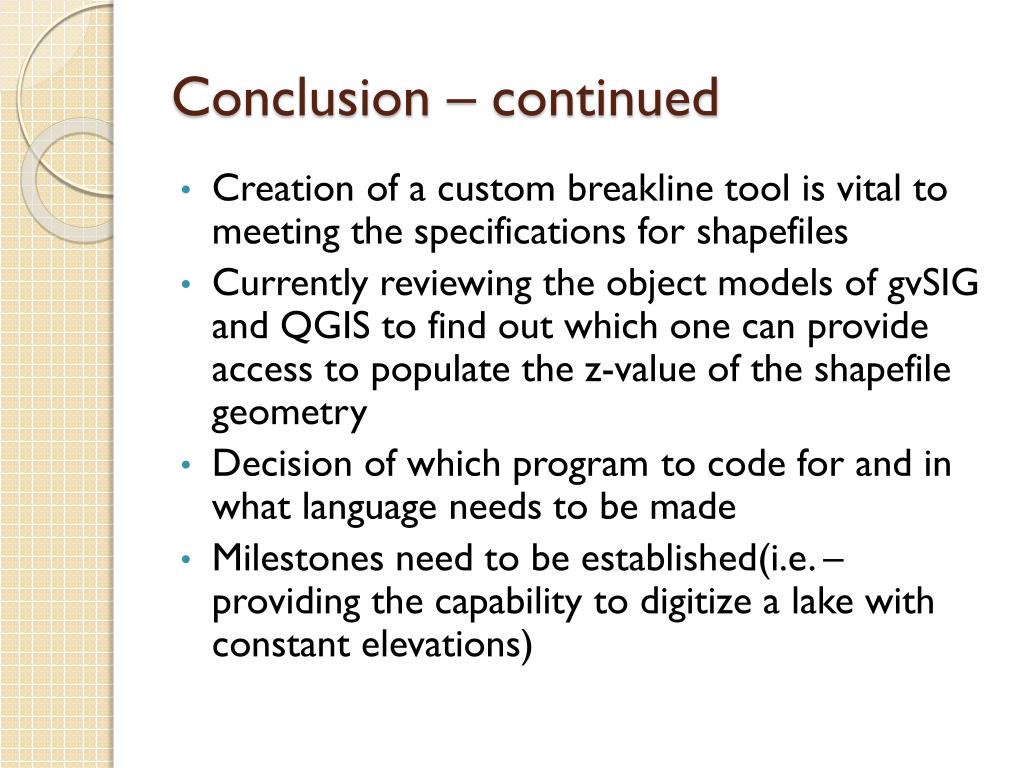 Conclusion – continued

• Creation of a custom breakline tool is vital to meeting the specifications for shapefiles
• Currently reviewing the object models of gvSIG and QGIS to find out which one can provide access to populate the z-value of the shapefile geometry
• Decision of which program to code for and in what language needs to be made
• Milestones need to be established(i.e. – providing the capability to digitize a lake with constant elevations)